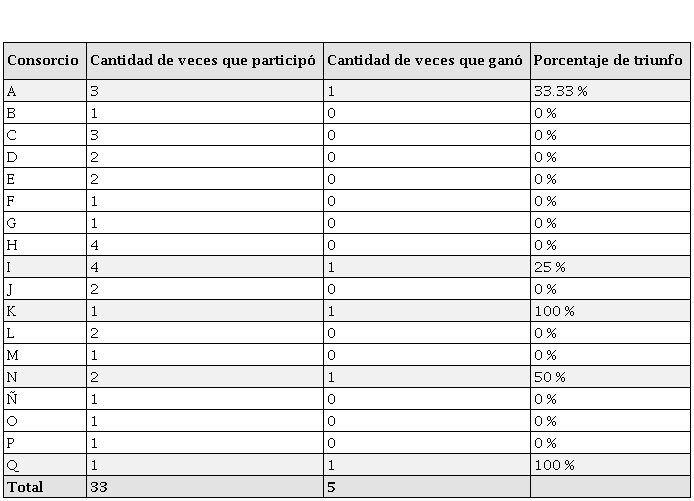 | Consorcio | Cantidad de veces que participó | Cantidad de veces que ganó | Porcentaje de triunfo |
|---|---|---|---|
| A | 3 | 1 | 33.33 % |
| B | 1 | 0 | 0 % |
| C | 3 | 0 | 0 % |
| D | 2 | 0 | 0 % |
| E | 2 | 0 | 0 % |
| F | 1 | 0 | 0 % |
| G | 1 | 0 | 0 % |
| H | 4 | 0 | 0 % |
| I | 4 | 1 | 25 % |
| J | 2 | 0 | 0 % |
| K | 1 | 1 | 100 % |
| L | 2 | 0 | 0 % |
| M | 1 | 0 | 0 % |
| N | 2 | 1 | 50 % |
| Ñ | 1 | 0 | 0 % |
| O | 1 | 0 | 0 % |
| P | 1 | 0 | 0 % |
| Q | 1 | 1 | 100 % |
| Total | 33 | 5 | |